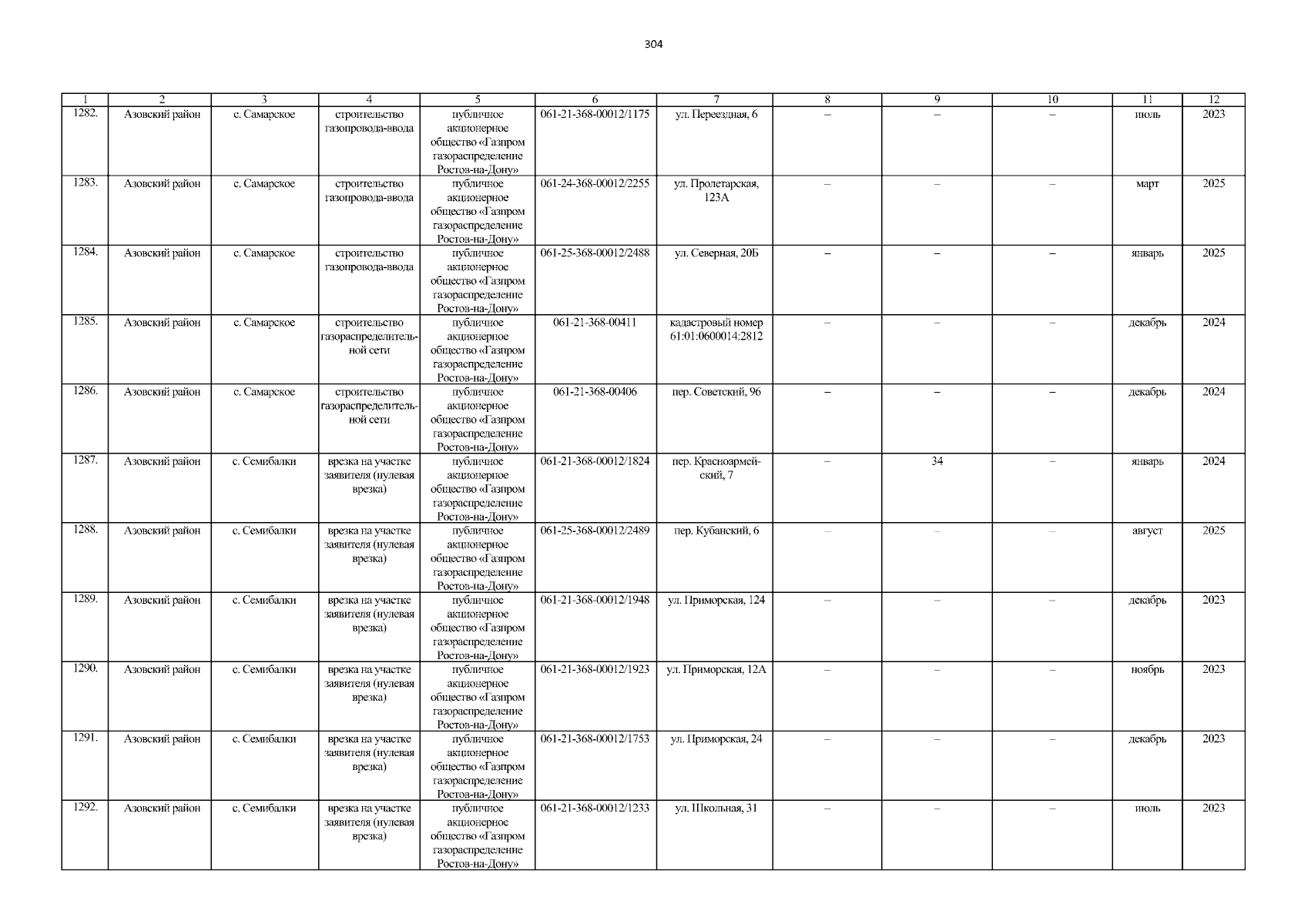 304

| 1 | 2 | 3 | 4 | 5 | 6 | 7 | 8 | 9 | 10 | 11 | 12 |
|---|---|---|---|---|---|---|---|---|---|---|---|
| 1282. | Азовский район | с. Самарское | строительство газопровода-ввода | публичное акционерное общество «Газпром газораспределение Ростов-на-Дону» | 061-21-368-00012/1175 | ул. Переездная, 6 | – | – | – | июль | 2023 |
| 1283. | Азовский район | с. Самарское | строительство газопровода-ввода | публичное акционерное общество «Газпром газораспределение Ростов-на-Дону» | 061-24-368-00012/2255 | ул. Пролетарская, 123А | – | – | – | март | 2025 |
| 1284. | Азовский район | с. Самарское | строительство газопровода-ввода | публичное акционерное общество «Газпром газораспределение Ростов-на-Дону» | 061-25-368-00012/2488 | ул. Северная, 20Б | – | – | – | январь | 2025 |
| 1285. | Азовский район | с. Самарское | строительство газораспределительной сети | публичное акционерное общество «Газпром газораспределение Ростов-на-Дону» | 061-21-368-00411 | кадастровый номер 61:01:0600014:2812 | – | – | – | декабрь | 2024 |
| 1286. | Азовский район | с. Самарское | строительство газораспределительной сети | публичное акционерное общество «Газпром газораспределение Ростов-на-Дону» | 061-21-368-00406 | пер. Советский, 96 | – | – | – | декабрь | 2024 |
| 1287. | Азовский район | с. Семибалки | врезка на участке заявителя (нулевая врезка) | публичное акционерное общество «Газпром газораспределение Ростов-на-Дону» | 061-21-368-00012/1824 | пер. Красноармейский, 7 | – | 34 | – | январь | 2024 |
| 1288. | Азовский район | с. Семибалки | врезка на участке заявителя (нулевая врезка) | публичное акционерное общество «Газпром газораспределение Ростов-на-Дону» | 061-25-368-00012/2489 | пер. Кубанский, 6 | – | – | – | август | 2025 |
| 1289. | Азовский район | с. Семибалки | врезка на участке заявителя (нулевая врезка) | публичное акционерное общество «Газпром газораспределение Ростов-на-Дону» | 061-21-368-00012/1948 | ул. Приморская, 124 | – | – | – | декабрь | 2023 |
| 1290. | Азовский район | с. Семибалки | врезка на участке заявителя (нулевая врезка) | публичное акционерное общество «Газпром газораспределение Ростов-на-Дону» | 061-21-368-00012/1923 | ул. Приморская, 12А | – | – | – | ноябрь | 2023 |
| 1291. | Азовский район | с. Семибалки | врезка на участке заявителя (нулевая врезка) | публичное акционерное общество «Газпром газораспределение Ростов-на-Дону» | 061-21-368-00012/1753 | ул. Приморская, 24 | – | – | – | декабрь | 2023 |
| 1292. | Азовский район | с. Семибалки | врезка на участке заявителя (нулевая врезка) | публичное акционерное общество «Газпром газораспределение Ростов-на-Дону» | 061-21-368-00012/1233 | ул. Школьная, 31 | – | – | – | июль | 2023 |